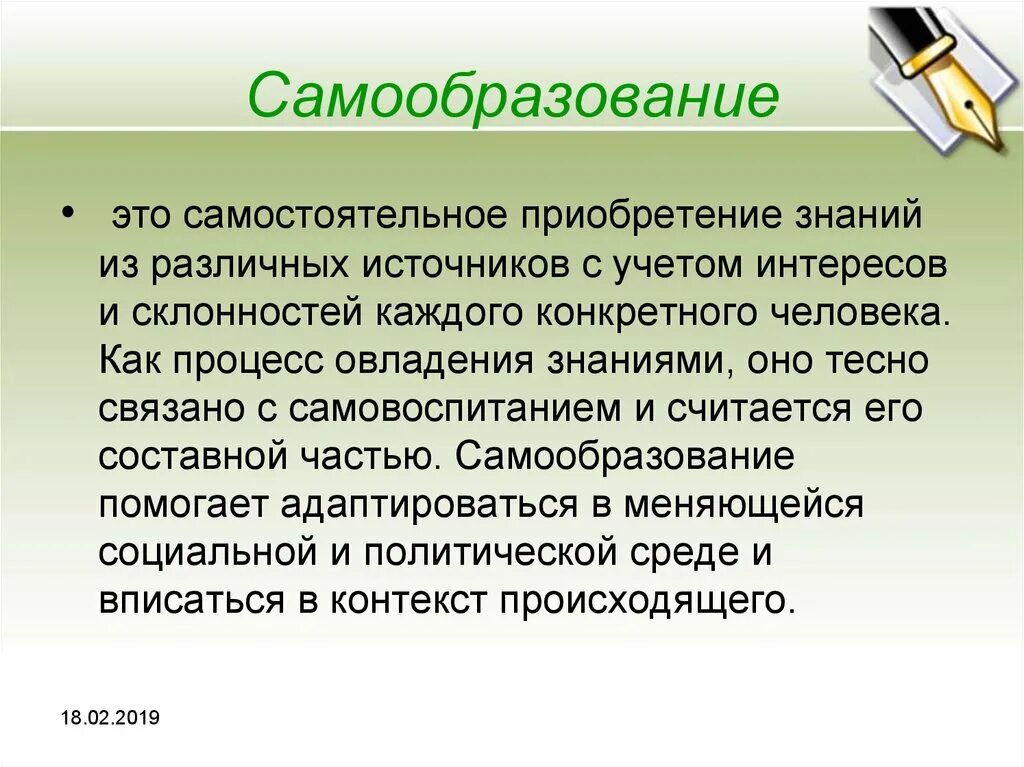 Самообразование

• это самостоятельное приобретение знаний из различных источников с учетом интересов и склонностей каждого конкретного человека. Как процесс овладения знаниями, оно тесно связано с самовоспитанием и считается его составной частью. Самообразование помогает адаптироваться в меняющейся социальной и политической среде и вписаться в контекст происходящего.

18.02.2019